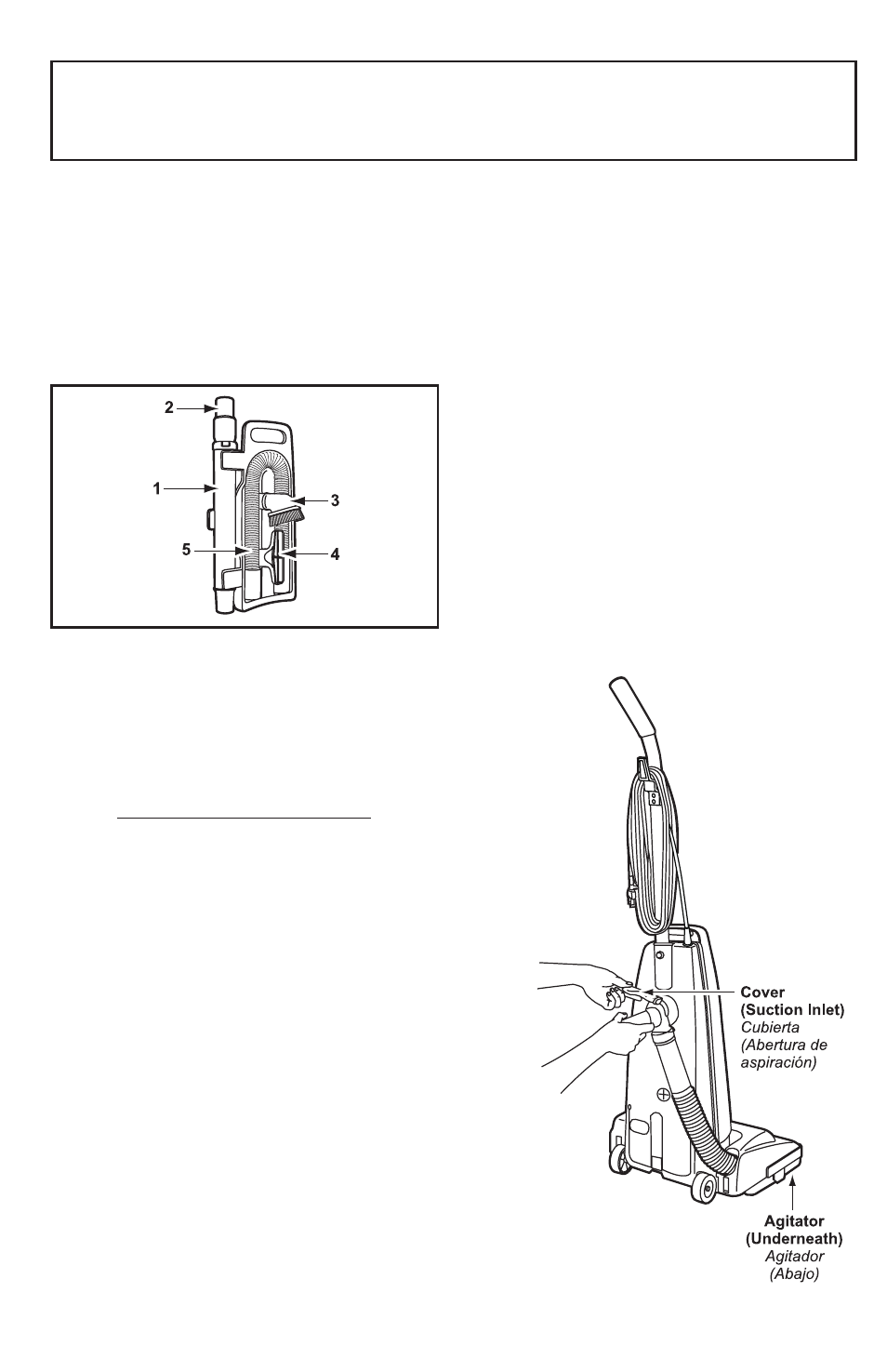 2

1

3

5

4

Cover
(Suction Inlet)
Cubierta
(Abertura de
aspiración)

Agitator
(Underneath)
Agitador
(Abajo)